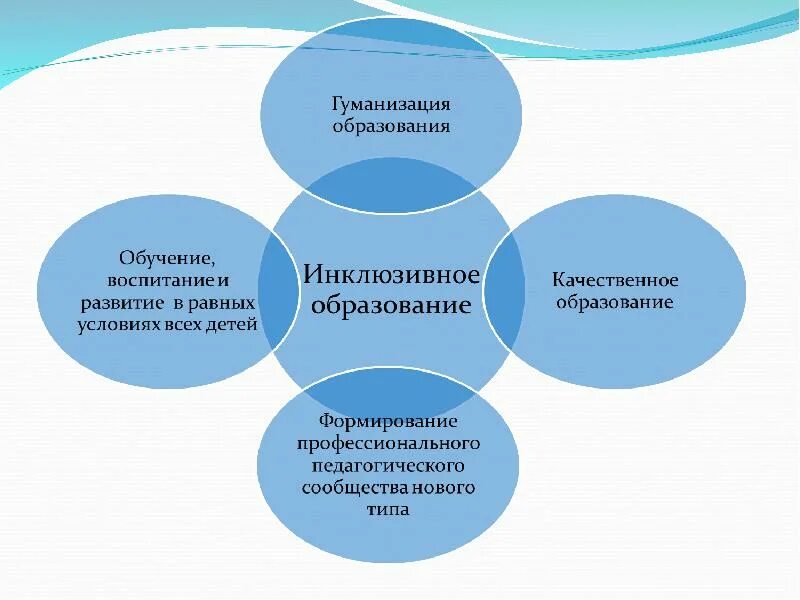 Гуманизация образования

Обучение, воспитание и развитие в равных условиях всех детей

Инклюзивное образование

Качественное образование

Формирование профессионального педагогического сообщества нового типа